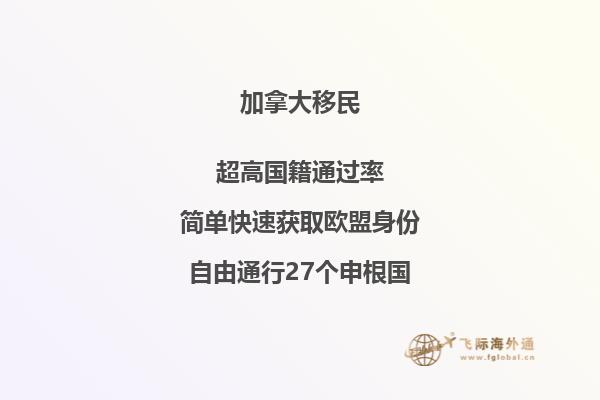 加拿大移民

超高国籍通过率

简单快速获取欧盟身份

自由通行27个申根国

飞际海外通
www.fglobal.cn